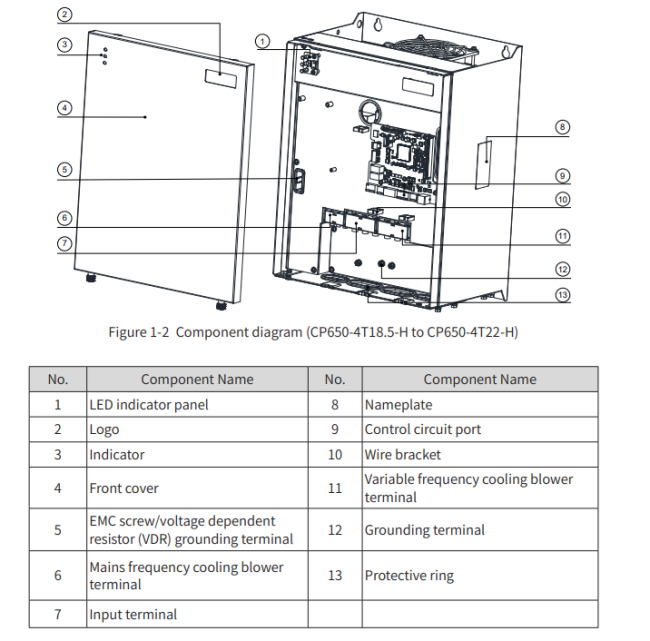 ②
③
④
⑤
⑥
⑦
①
⑧
⑨
⑩
⑪
⑫
⑬

Figure 1-2 Component diagram (CP650-4T18.5-H to CP650-4T22-H)

| No. | Component Name | No. | Component Name |
|---|---|---|---|
| 1 | LED indicator panel | 8 | Nameplate |
| 2 | Logo | 9 | Control circuit port |
| 3 | Indicator | 10 | Wire bracket |
| 4 | Front cover | 11 | Variable frequency cooling blower terminal |
| 5 | EMC screw/voltage dependent resistor (VDR) grounding terminal | 12 | Grounding terminal |
| 6 | Mains frequency cooling blower terminal | 13 | Protective ring |
| 7 | Input terminal | | |